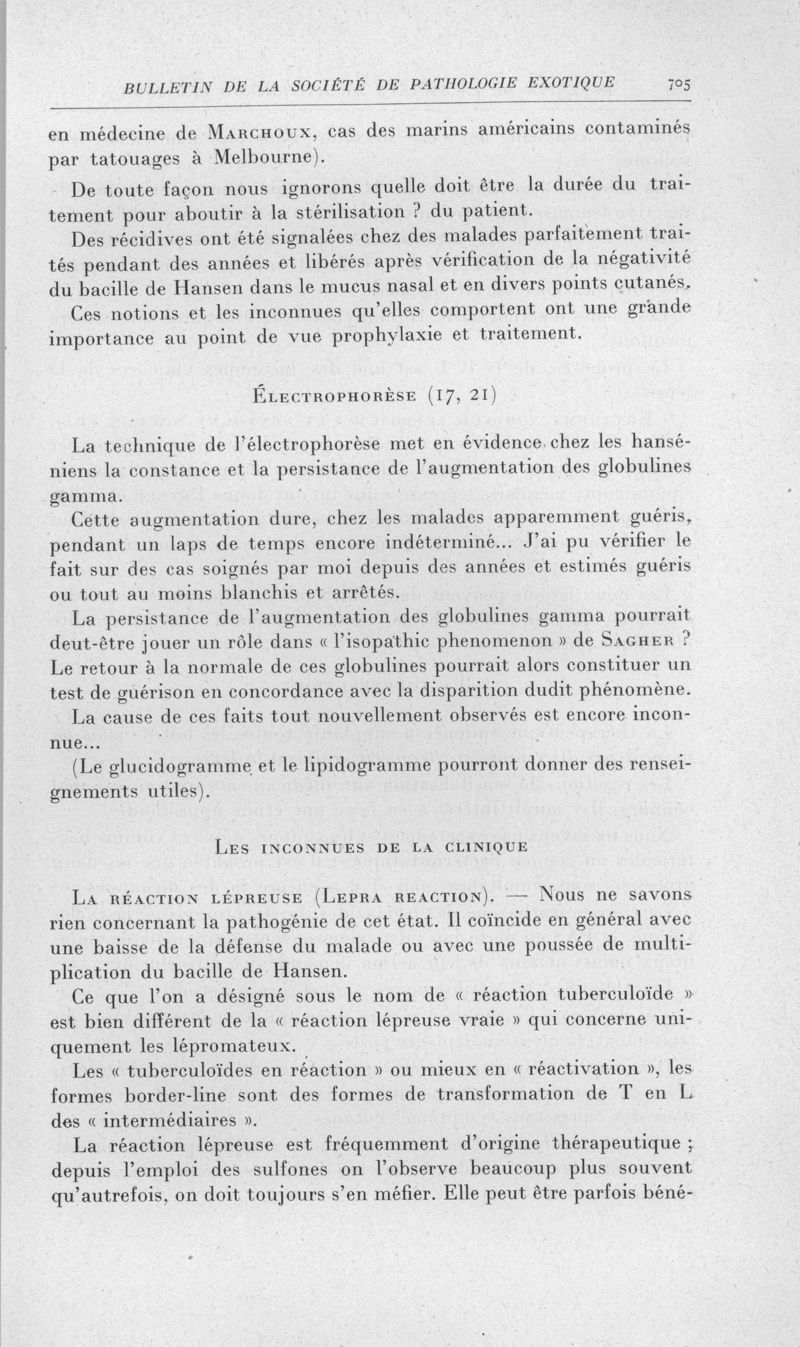 BULLETIN DE LA SOCIÉTÉ DE PATHOLOGIE EXOTIQUE 705

en médecine de Marchoux, cas des marins américains contaminés par tatouages à Melbourne).

De toute façon nous ignorons quelle doit être la durée du traitement pour aboutir à la stérilisation ? du patient.

Des récidives ont été signalées chez des malades parfaitement traités pendant des années et libérés après vérification de la négativité du bacille de Hansen dans le mucus nasal et en divers points cutanés.

Ces notions et les inconnues qu'elles comportent ont une grande importance au point de vue prophylaxie et traitement.

Électrophorèse (17, 21)

La technique de l'électrophorèse met en évidence chez les hanséniens la constance et la persistance de l'augmentation des globulines gamma.

Cette augmentation dure, chez les malades apparemment guéris, pendant un laps de temps encore indéterminé... J'ai pu vérifier le fait sur des cas soignés par moi depuis des années et estimés guéris ou tout au moins blanchis et arrêtés.

La persistance de l'augmentation des globulines gamma pourrait deut-être jouer un rôle dans « l'isopathic phenomenon » de Sagher ? Le retour à la normale de ces globulines pourrait alors constituer un test de guérison en concordance avec la disparition dudit phénomène.

La cause de ces faits tout nouvellement observés est encore inconnue...

(Le glucidogramme et le lipidogramme pourront donner des renseignements utiles).

Les inconnues de la clinique

La réaction lépreuse (Lepra reaction). — Nous ne savons rien concernant la pathogénie de cet état. Il coïncide en général avec une baisse de la défense du malade ou avec une poussée de multiplication du bacille de Hansen.

Ce que l'on a désigné sous le nom de « réaction tuberculoïde » est bien différent de la « réaction lépreuse vraie » qui concerne uniquement les lépromateux.

Les « tuberculoïdes en réaction » ou mieux en « réactivation », les formes border-line sont des formes de transformation de T en L des « intermédiaires ».

La réaction lépreuse est fréquemment d'origine thérapeutique ; depuis l'emploi des sulfones on l'observe beaucoup plus souvent qu'autrefois, on doit toujours s'en méfier. Elle peut être parfois béné-